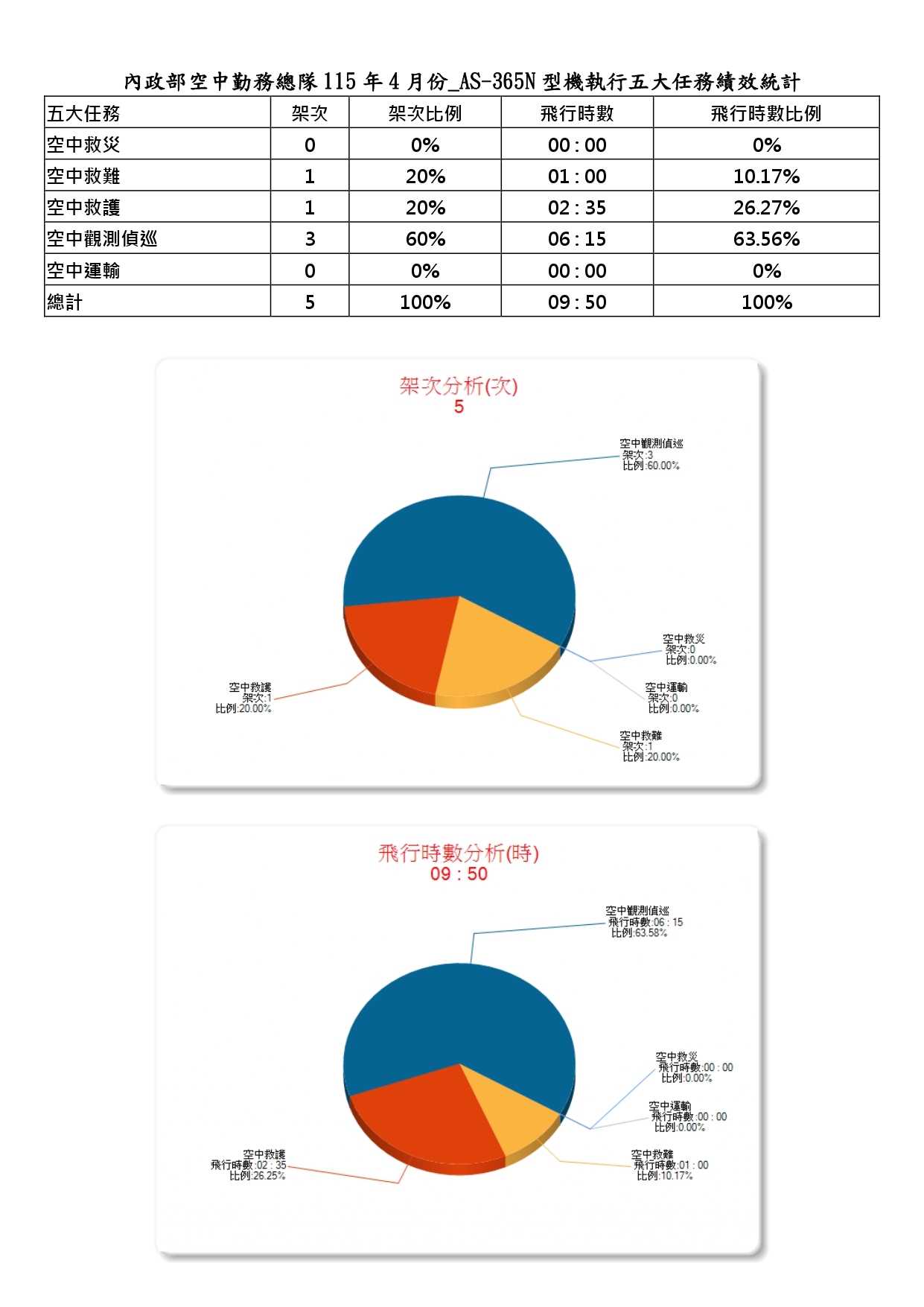 內政部空中勤務總隊 115 年 4 月份_AS-365N 型機執行五大任務績效統計

| 五大任務 | 架次 | 架次比例 | 飛行時數 | 飛行時數比例 |
|---|---|---|---|---|
| 空中救災 | 0 | 0% | 00 : 00 | 0% |
| 空中救難 | 1 | 20% | 01 : 00 | 10.17% |
| 空中救護 | 1 | 20% | 02 : 35 | 26.27% |
| 空中觀測偵巡 | 3 | 60% | 06 : 15 | 63.56% |
| 空中運輸 | 0 | 0% | 00 : 00 | 0% |
| 總計 | 5 | 100% | 09 : 50 | 100% |

架次分析(次)
5

空中觀測偵巡
架次:3
比例:60.00%

空中救災
架次:0
比例:0.00%

空中運輸
架次:0
比例:0.00%

空中救難
架次:1
比例:20.00%

空中救護
架次:1
比例:20.00%

飛行時數分析(時)
09 : 50

空中觀測偵巡
飛行時數:06 : 15
比例:63.58%

空中救災
飛行時數:00 : 00
比例:0.00%

空中運輸
飛行時數:00 : 00
比例:0.00%

空中救難
飛行時數:01 : 00
比例:10.17%

空中救護
飛行時數:02 : 35
比例:26.25%